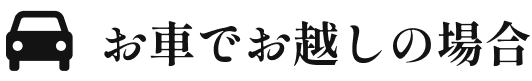 お車でお越しの場合